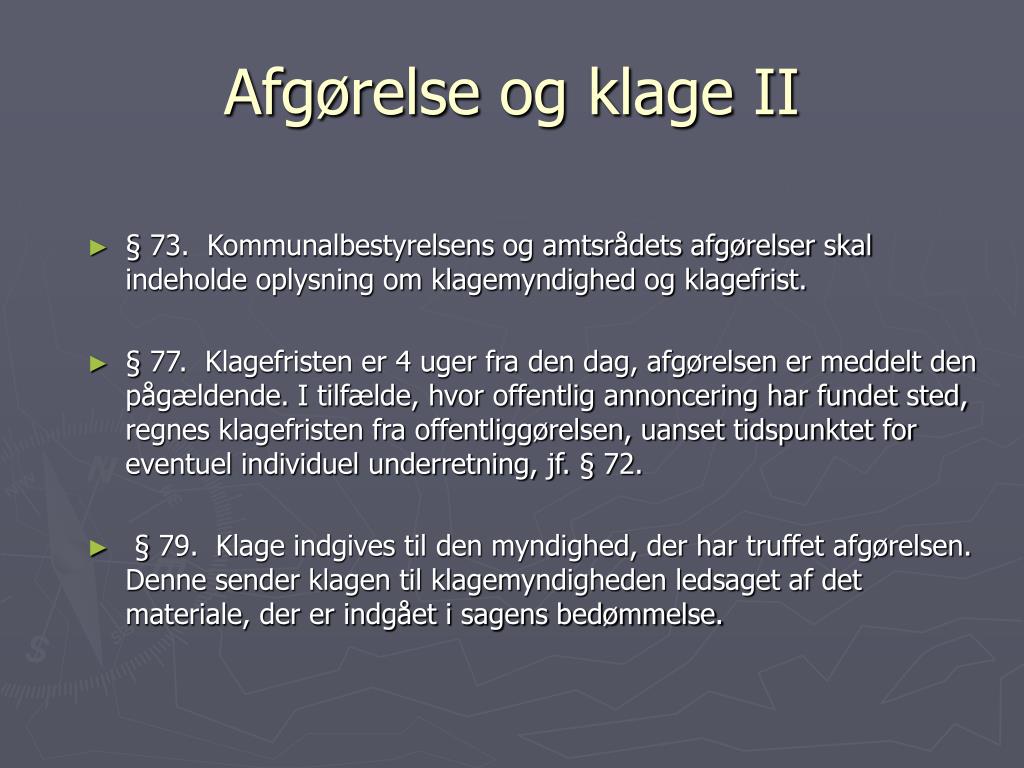 Afgørelse og klage II

► § 73. Kommunalbestyrelsens og amtsrådets afgørelser skal indeholde oplysning om klagemyndighed og klagefrist.

► § 77. Klagefristen er 4 uger fra den dag, afgørelsen er meddelt den pågældende. I tilfælde, hvor offentlig annoncering har fundet sted, regnes klagefristen fra offentliggørelsen, uanset tidspunktet for eventuel individuel underretning, jf. § 72.

► § 79. Klage indgives til den myndighed, der har truffet afgørelsen. Denne sender klagen til klagemyndigheden ledsaget af det materiale, der er indgået i sagens bedømmelse.